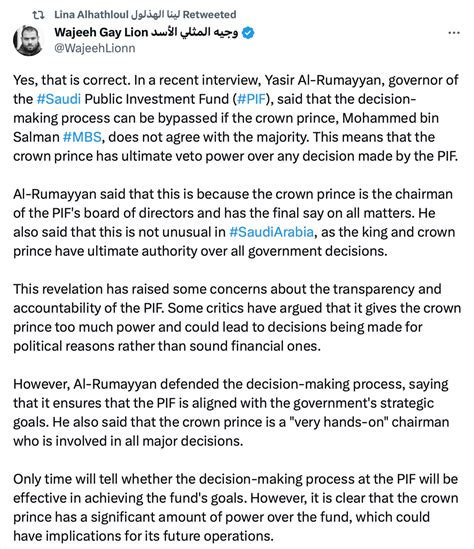 Lina Alhathloul لينا الهذلول Retweeted
Wajeeh Gay Lion وجيه المثلي الأسد
@WajeehLionn
...

Yes, that is correct. In a recent interview, Yasir Al-Rumayyan, governor of the #Saudi Public Investment Fund (#PIF), said that the decision-making process can be bypassed if the crown prince, Mohammed bin Salman #MBS, does not agree with the majority. This means that the crown prince has ultimate veto power over any decision made by the PIF.

Al-Rumayyan said that this is because the crown prince is the chairman of the PIF's board of directors and has the final say on all matters. He also said that this is not unusual in #SaudiArabia, as the king and crown prince have ultimate authority over all government decisions.

This revelation has raised some concerns about the transparency and accountability of the PIF. Some critics have argued that it gives the crown prince too much power and could lead to decisions being made for political reasons rather than sound financial ones.

However, Al-Rumayyan defended the decision-making process, saying that it ensures that the PIF is aligned with the government's strategic goals. He also said that the crown prince is a "very hands-on" chairman who is involved in all major decisions.

Only time will tell whether the decision-making process at the PIF will be effective in achieving the fund's goals. However, it is clear that the crown prince has a significant amount of power over the fund, which could have implications for its future operations.